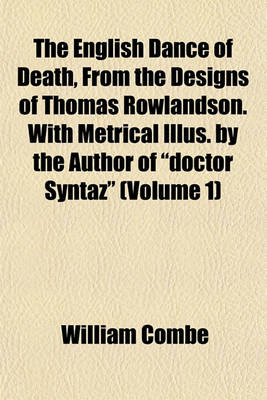 The English Dance of Death, From the Designs of Thomas Rowlandson. With Metrical Illus. by the Author of “doctor Syntaz” (Volume 1)

William Combe